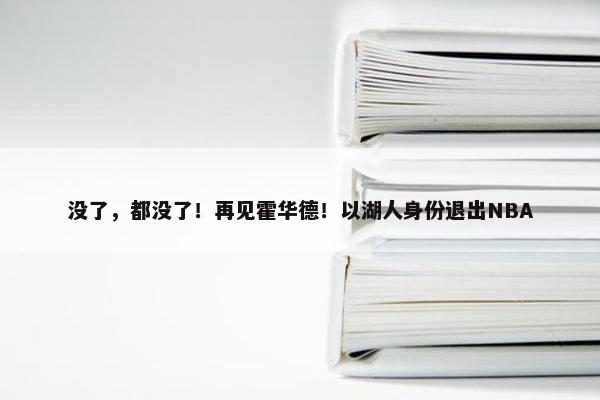 没了，都没了！再见霍华德！以湖人身份退出NBA